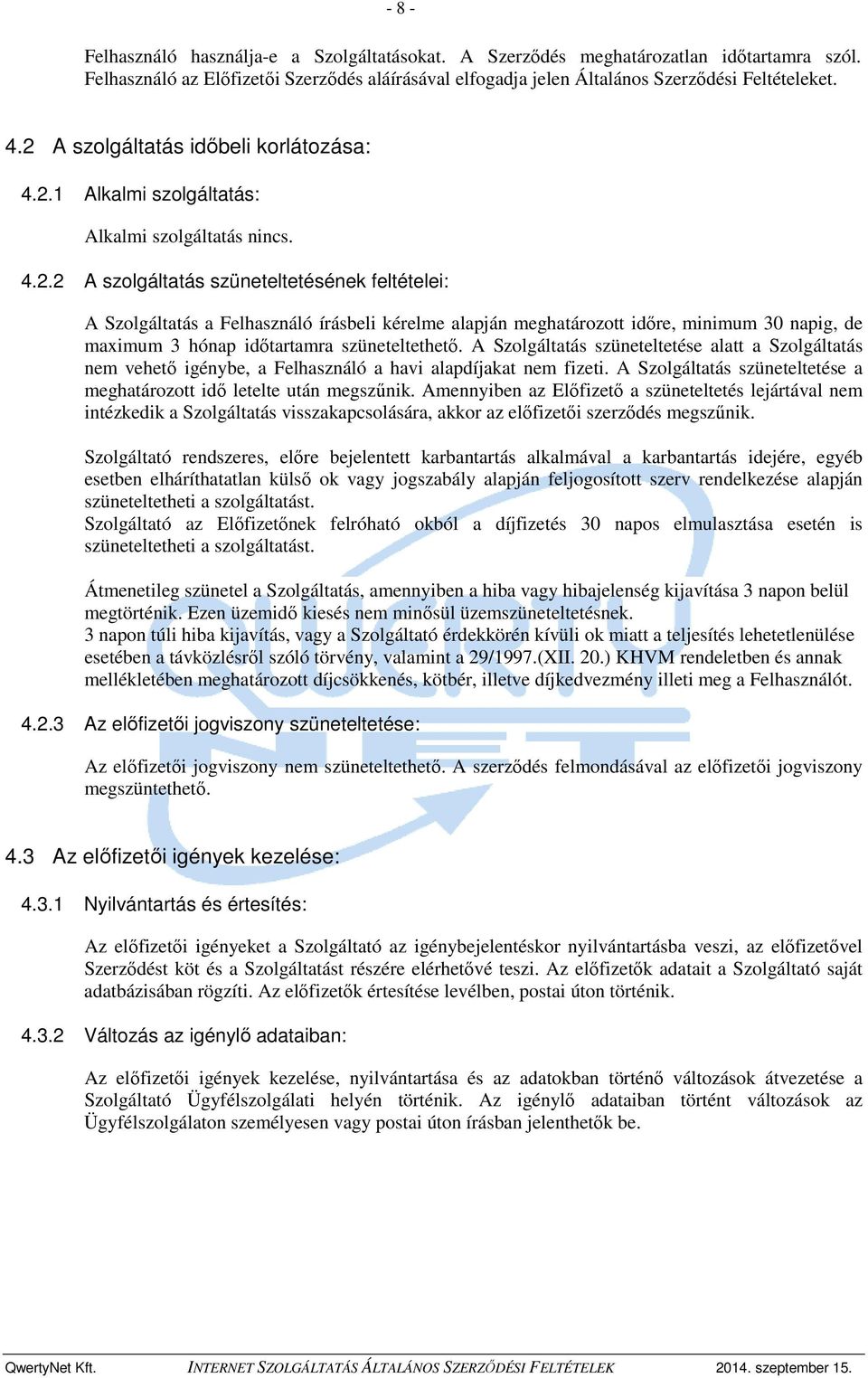 - 8 -

Felhasználó használja-e a Szolgáltatásokat. A Szerződés meghatározatlan időtartamra szól. Felhasználó az Előfizetői Szerződés aláírásával elfogadja jelen Általános Szerződési Feltételeket.

4.2 A szolgáltatás időbeli korlátozása:

4.2.1 Alkalmi szolgáltatás:

Alkalmi szolgáltatás nincs.

4.2.2 A szolgáltatás szüneteltetésének feltételei:

A Szolgáltatás a Felhasználó írásbeli kérelme alapján meghatározott időre, minimum 30 napig, de maximum 3 hónap időtartamra szüneteltethető. A Szolgáltatás szüneteltetése alatt a Szolgáltatás nem vehető igénybe, a Felhasználó a havi alapdíjakat nem fizeti. A Szolgáltatás szüneteltetése a meghatározott idő letelte után megszűnik. Amennyiben az Előfizető a szüneteltetés lejártával nem intézkedik a Szolgáltatás visszakapcsolására, akkor az előfizetői szerződés megszűnik.

Szolgáltató rendszeres, előre bejelentett karbantartás alkalmával a karbantartás idejére, egyéb esetben elháríthatatlan külső ok vagy jogszabály alapján feljogosított szerv rendelkezése alapján szüneteltetheti a szolgáltatást.
Szolgáltató az Előfizetőnek felróható okból a díjfizetés 30 napos elmulasztása esetén is szüneteltetheti a szolgáltatást.

Átmenetileg szünetel a Szolgáltatás, amennyiben a hiba vagy hibajelenség kijavítása 3 napon belül megtörténik. Ezen üzemidő kiesés nem minősül üzemszüneteltetésnek.
3 napon túli hiba kijavítás, vagy a Szolgáltató érdekkörén kívüli ok miatt a teljesítés lehetetlenülése esetében a távközlésről szóló törvény, valamint a 29/1997.(XII. 20.) KHVM rendeletben és annak mellékletében meghatározott díjcsökkenés, kötbér, illetve díjkedvezmény illeti meg a Felhasználót.

4.2.3 Az előfizetői jogviszony szüneteltetése:

Az előfizetői jogviszony nem szüneteltethető. A szerződés felmondásával az előfizetői jogviszony megszüntethető.

4.3 Az előfizetői igények kezelése:

4.3.1 Nyilvántartás és értesítés:

Az előfizetői igényeket a Szolgáltató az igénybejelentéskor nyilvántartásba veszi, az előfizetővel Szerződést köt és a Szolgáltatást részére elérhetővé teszi. Az előfizetők adatait a Szolgáltató saját adatbázisában rögzíti. Az előfizetők értesítése levélben, postai úton történik.

4.3.2 Változás az igénylő adataiban:

Az előfizetői igények kezelése, nyilvántartása és az adatokban történő változások átvezetése a Szolgáltató Ügyfélszolgálati helyén történik. Az igénylő adataiban történt változások az Ügyfélszolgálaton személyesen vagy postai úton írásban jelenthetők be.

QwertyNet Kft. INTERNET SZOLGÁLTATÁS ÁLTALÁNOS SZERZŐDÉSI FELTÉTELEK 2014. szeptember 15.